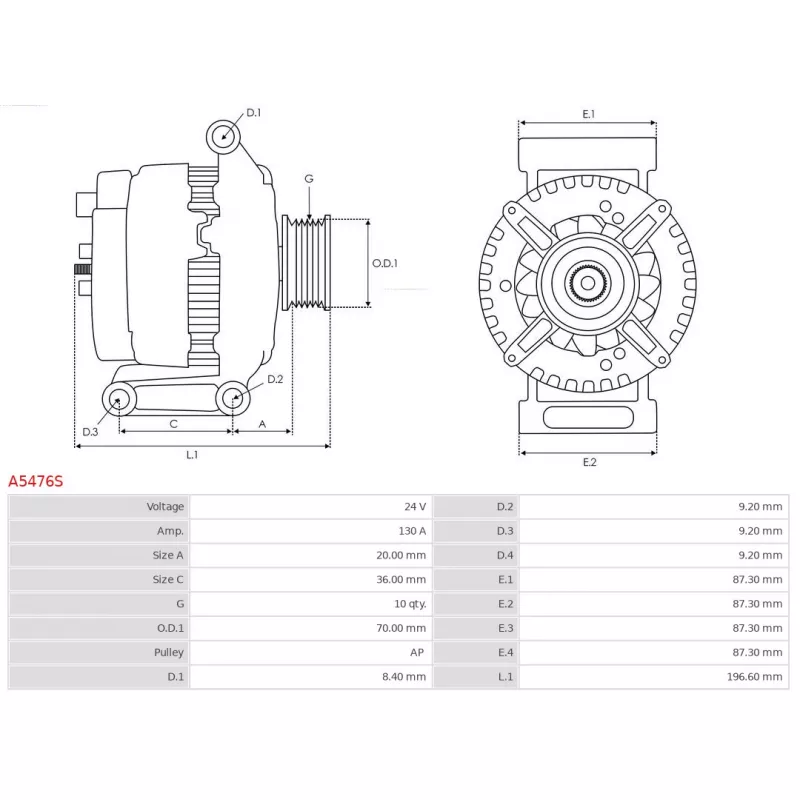 D.1
G
O.D.1
D.2
D.3
C
A
L.1
E.1
E.2

A5476S

| Voltage | 24 V | D.2 | 9.20 mm |
|---|---|---|---|
| Amp. | 130 A | D.3 | 9.20 mm |
| Size A | 20.00 mm | D.4 | 9.20 mm |
| Size C | 36.00 mm | E.1 | 87.30 mm |
| G | 10 qty. | E.2 | 87.30 mm |
| O.D.1 | 70.00 mm | E.3 | 87.30 mm |
| Pulley | AP | E.4 | 87.30 mm |
| D.1 | 8.40 mm | L.1 | 196.60 mm |